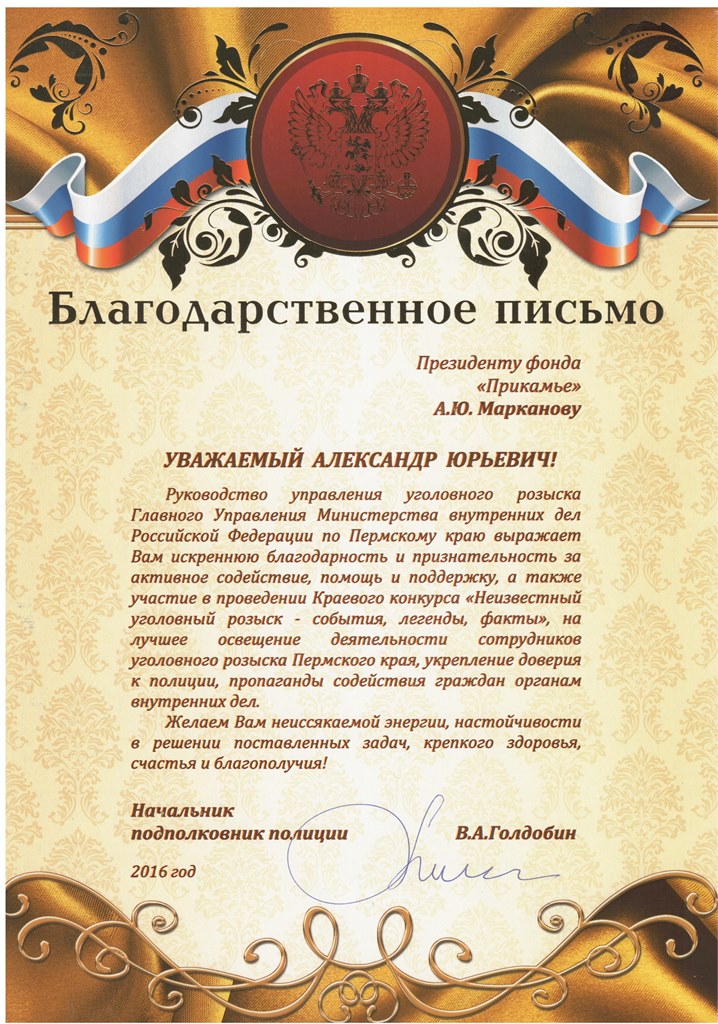 Благодарственное письмо

Президенту фонда
«Прикамье»
А.Ю. Марканову

УВАЖАЕМЫЙ АЛЕКСАНДР ЮРЬЕВИЧ!

Руководство управления уголовного розыска Главного Управления Министерства внутренних дел Российской Федерации по Пермскому краю выражает Вам искреннюю благодарность и признательность за активное содействие, помощь и поддержку, а также участие в проведении Краевого конкурса «Неизвестный уголовный розыск - события, легенды, факты», на лучшее освещение деятельности сотрудников уголовного розыска Пермского края, укрепление доверия к полиции, пропаганды содействия граждан органам внутренних дел.

Желаем Вам неиссякаемой энергии, настойчивости в решении поставленных задач, крепкого здоровья, счастья и благополучия!

Начальник
подполковник полиции В.А.Голдобин

2016 год